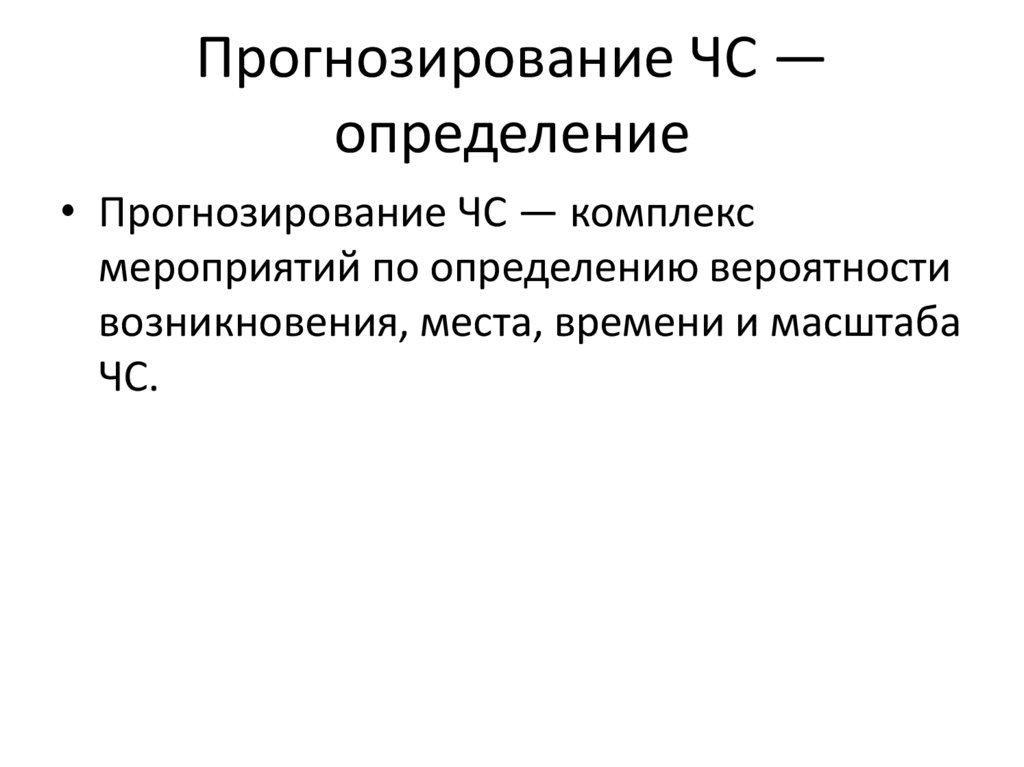 Прогнозирование ЧС — определение

• Прогнозирование ЧС — комплекс мероприятий по определению вероятности возникновения, места, времени и масштаба ЧС.